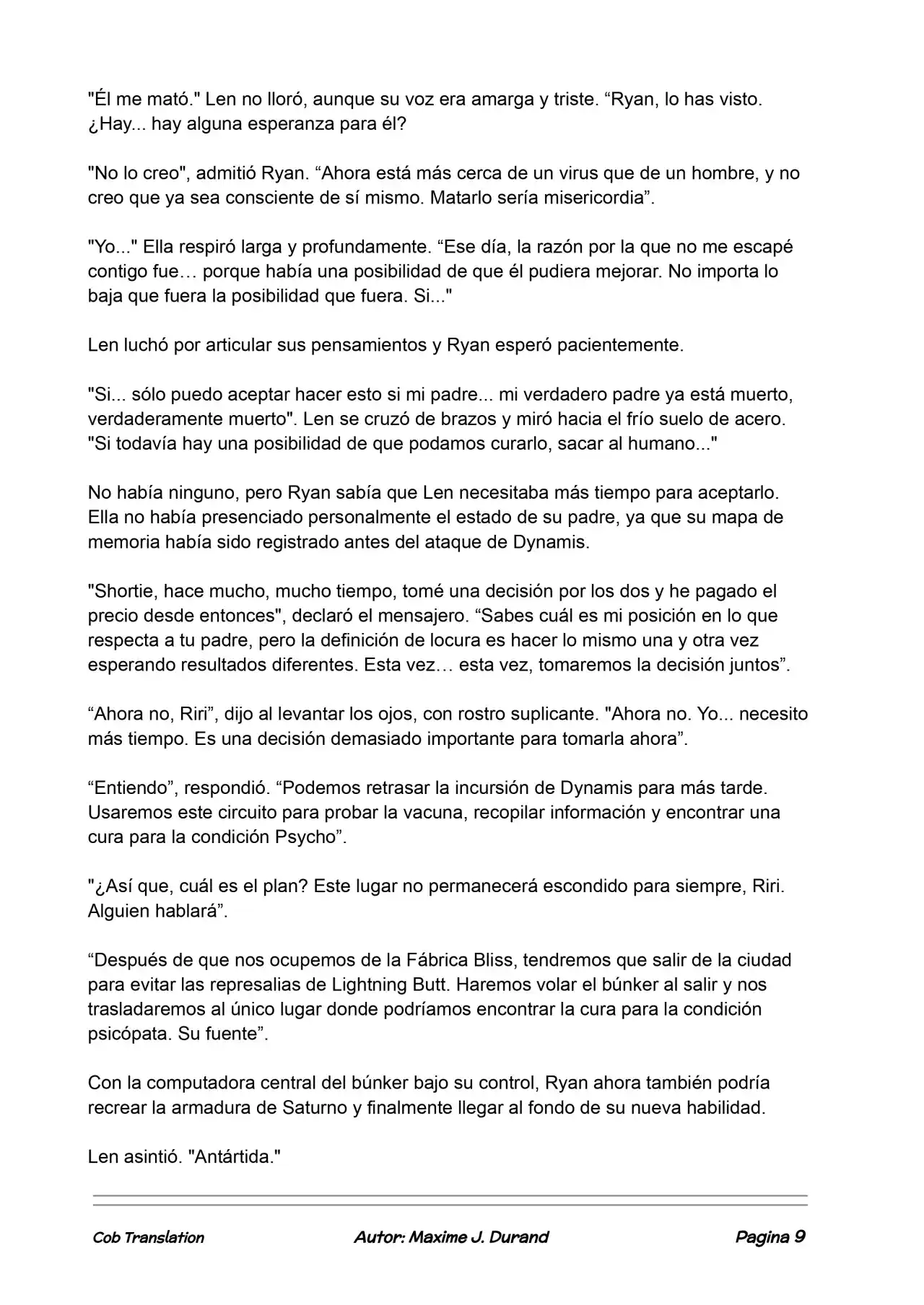 "Él me mató." Len no lloró, aunque su voz era amarga y triste. “Ryan, lo has visto. ¿Hay... hay alguna esperanza para él?

"No lo creo", admitió Ryan. “Ahora está más cerca de un virus que de un hombre, y no creo que ya sea consciente de sí mismo. Matarlo sería misericordia”.

"Yo..." Ella respiró larga y profundamente. “Ese día, la razón por la que no me escapé contigo fue… porque había una posibilidad de que él pudiera mejorar. No importa lo baja que fuera la posibilidad que fuera. Si..."

Len luchó por articular sus pensamientos y Ryan esperó pacientemente.

"Si... sólo puedo aceptar hacer esto si mi padre... mi verdadero padre ya está muerto, verdaderamente muerto". Len se cruzó de brazos y miró hacia el frío suelo de acero. "Si todavía hay una posibilidad de que podamos curarlo, sacar al humano..."

No había ninguno, pero Ryan sabía que Len necesitaba más tiempo para aceptarlo. Ella no había presenciado personalmente el estado de su padre, ya que su mapa de memoria había sido registrado antes del ataque de Dynamis.

"Shortie, hace mucho, mucho tiempo, tomé una decisión por los dos y he pagado el precio desde entonces", declaró el mensajero. “Sabes cuál es mi posición en lo que respecta a tu padre, pero la definición de locura es hacer lo mismo una y otra vez esperando resultados diferentes. Esta vez… esta vez, tomaremos la decisión juntos”.

“Ahora no, Riri”, dijo al levantar los ojos, con rostro suplicante. "Ahora no. Yo... necesito más tiempo. Es una decisión demasiado importante para tomarla ahora”.

“Entiendo”, respondió. “Podemos retrasar la incursión de Dynamis para más tarde. Usaremos este circuito para probar la vacuna, recopilar información y encontrar una cura para la condición Psycho”.

"¿Así que, cuál es el plan? Este lugar no permanecerá escondido para siempre, Riri. Alguien hablará”.

“Después de que nos ocupemos de la Fábrica Bliss, tendremos que salir de la ciudad para evitar las represalias de Lightning Butt. Haremos volar el búnker al salir y nos trasladaremos al único lugar donde podríamos encontrar la cura para la condición psicópata. Su fuente”.

Con la computadora central del búnker bajo su control, Ryan ahora también podría recrear la armadura de Saturno y finalmente llegar al fondo de su nueva habilidad.

Len asintió. "Antártida."

Cob Translation Autor: Maxime J. Durand Pagina 9